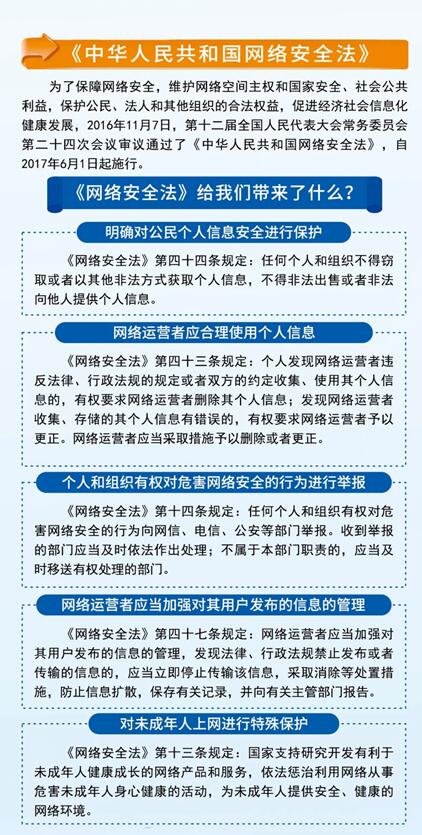 《中华人民共和国网络安全法》

为了保障网络安全，维护网络空间主权和国家安全、社会公共利益，保护公民、法人和其他组织的合法权益，促进经济社会信息化健康发展，2016年11月7日，第十二届全国人民代表大会常务委员会第二十四次会议审议通过了《中华人民共和国网络安全法》，自2017年6月1日起施行。

《网络安全法》给我们带来了什么？

明确对公民个人信息安全进行保护

《网络安全法》第四十四条规定：任何个人和组织不得窃取或者以其他非法方式获取个人信息，不得非法出售或者非法向他人提供个人信息。

网络运营者应合理使用个人信息

《网络安全法》第四十三条规定：个人发现网络运营者违反法律、行政法规的规定或者双方的约定收集、使用其个人信息的，有权要求网络运营者删除其个人信息；发现网络运营者收集、存储的其个人信息有错误的，有权要求网络运营者予以更正。网络运营者应当采取措施予以删除或者更正。

个人和组织有权对危害网络安全的行为进行举报

《网络安全法》第十四条规定：任何个人和组织有权对危害网络安全的行为向网信、电信、公安等部门举报。收到举报的部门应当及时依法作出处理；不属于本部门职责的，应当及时移送有权处理的部门。

网络运营者应当加强对其用户发布的信息的管理

《网络安全法》第四十七条规定：网络运营者应当加强对其用户发布的信息的管理，发现法律、行政法规禁止发布或者传输的信息的，应当立即停止传输该信息，采取消除等处置措施，防止信息扩散，保存有关记录，并向有关主管部门报告。

对未成年人上网进行特殊保护

《网络安全法》第十三条规定：国家支持研究开发有利于未成年人健康成长的网络产品和服务，依法惩治利用网络从事危害未成年人身心健康的活动，为未成年人提供安全、健康的网络环境。